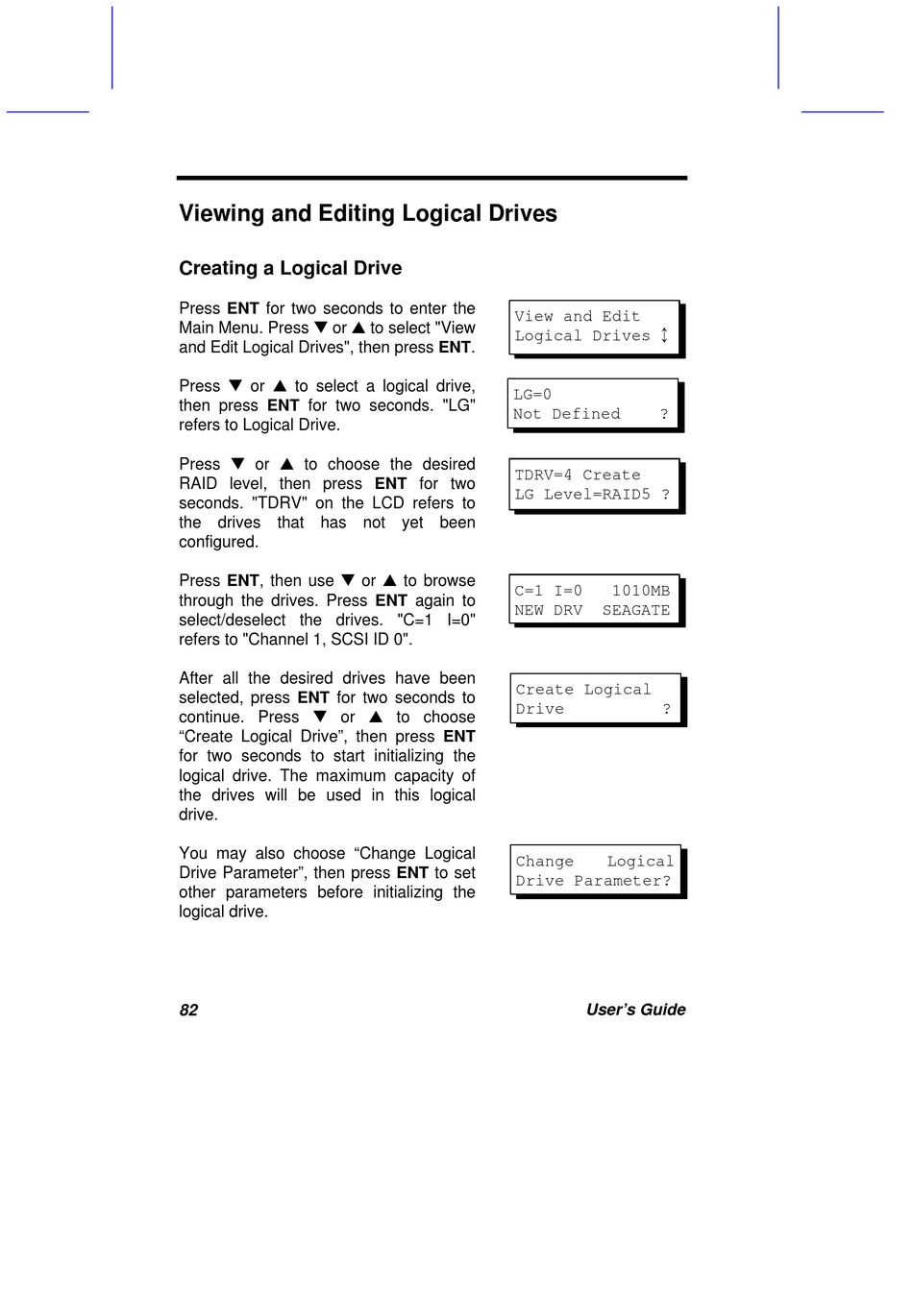 Viewing and Editing Logical Drives

Creating a Logical Drive

Press ENT for two seconds to enter the Main Menu. Press ▼ or ▲ to select "View and Edit Logical Drives", then press ENT.

View and Edit
Logical Drives ↕

Press ▼ or ▲ to select a logical drive, then press ENT for two seconds. "LG" refers to Logical Drive.

LG=0
Not Defined ?

Press ▼ or ▲ to choose the desired RAID level, then press ENT for two seconds. "TDRV" on the LCD refers to the drives that has not yet been configured.

TDRV=4 Create
LG Level=RAID5 ?

Press ENT, then use ▼ or ▲ to browse through the drives. Press ENT again to select/deselect the drives. "C=1 I=0" refers to "Channel 1, SCSI ID 0".

C=1 I=0 1010MB
NEW DRV SEAGATE

After all the desired drives have been selected, press ENT for two seconds to continue. Press ▼ or ▲ to choose “Create Logical Drive”, then press ENT for two seconds to start initializing the logical drive. The maximum capacity of the drives will be used in this logical drive.

Create Logical
Drive ?

You may also choose “Change Logical Drive Parameter”, then press ENT to set other parameters before initializing the logical drive.

Change Logical
Drive Parameter?

82

User’s Guide